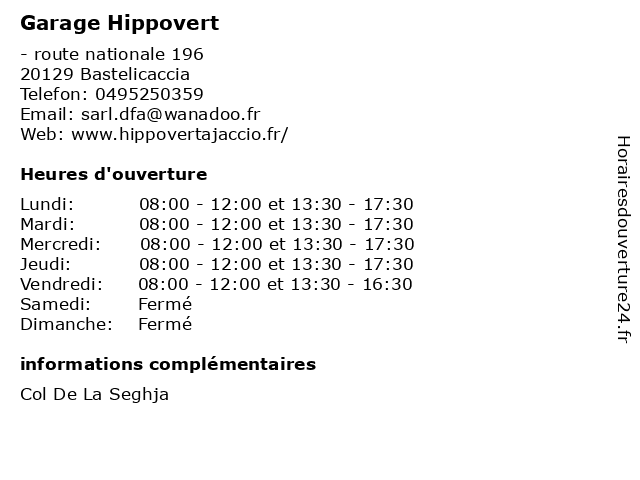 Garage Hippovert

- route nationale 196
20129 Bastelicaccia
Telefon: 0495250359
Email: sarl.dfa@wanadoo.fr
Web: www.hippovertajaccio.fr/

Heures d'ouverture

Lundi: 08:00 - 12:00 et 13:30 - 17:30
Mardi: 08:00 - 12:00 et 13:30 - 17:30
Mercredi: 08:00 - 12:00 et 13:30 - 17:30
Jeudi: 08:00 - 12:00 et 13:30 - 17:30
Vendredi: 08:00 - 12:00 et 13:30 - 16:30
Samedi: Fermé
Dimanche: Fermé

informations complémentaires

Col De La Seghja

Horairesdouverture24.fr